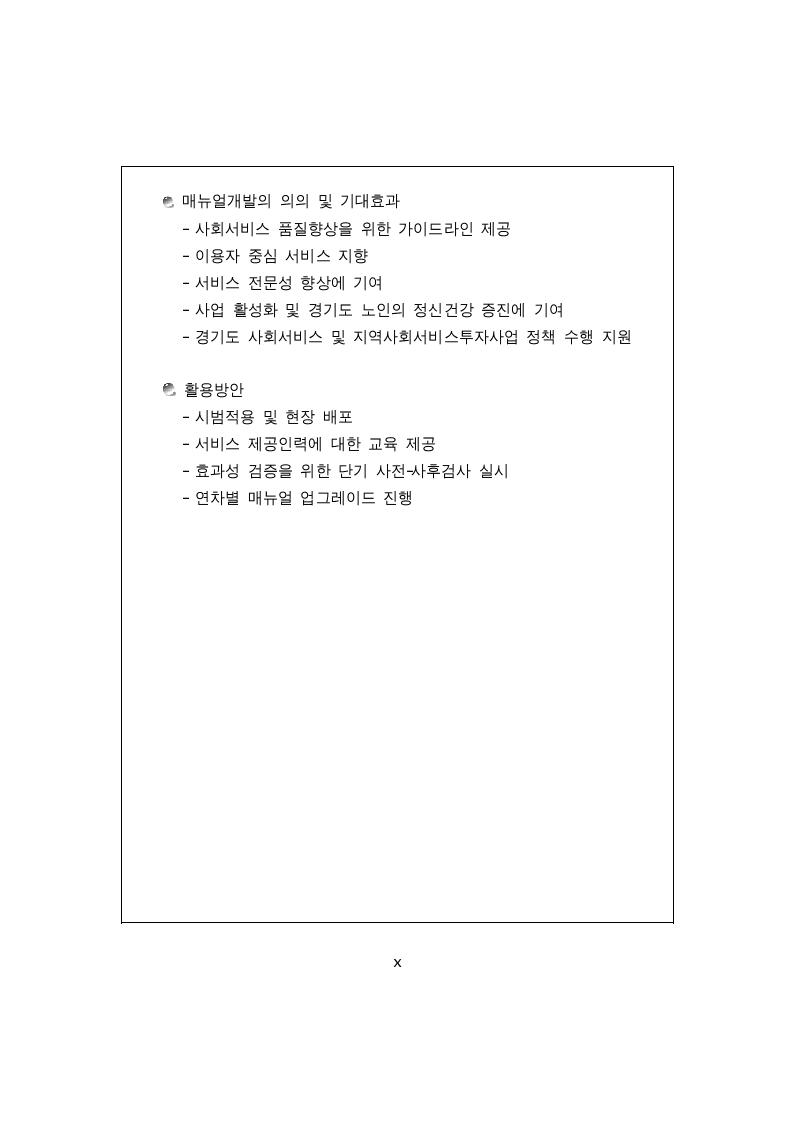 매뉴얼개발의 의의 및 기대효과
- 사회서비스 품질향상을 위한 가이드라인 제공
- 이용자 중심 서비스 지향
- 서비스 전문성 향상에 기여
- 사업 활성화 및 경기도 노인의 정신건강 증진에 기여
- 경기도 사회서비스 및 지역사회서비스투자사업 정책 수행 지원

활용방안
- 시범적용 및 현장 배포
- 서비스 제공인력에 대한 교육 제공
- 효과성 검증을 위한 단기 사전-사후검사 실시
- 연차별 매뉴얼 업그레이드 진행

x